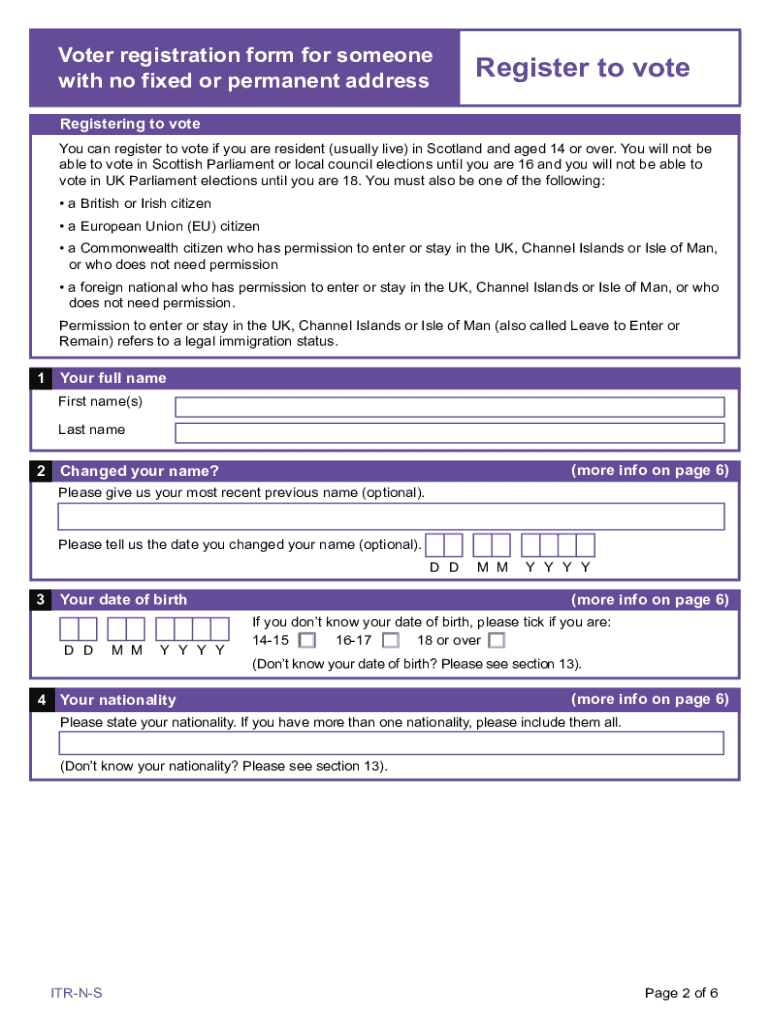 Voter registration form for someone with no fixed or permanent address

Register to vote

Registering to vote

You can register to vote if you are resident (usually live) in Scotland and aged 14 or over. You will not be able to vote in Scottish Parliament or local council elections until you are 16 and you will not be able to vote in UK Parliament elections until you are 18. You must also be one of the following:

• a British or Irish citizen

• a European Union (EU) citizen

• a Commonwealth citizen who has permission to enter or stay in the UK, Channel Islands or Isle of Man, or who does not need permission

• a foreign national who has permission to enter or stay in the UK, Channel Islands or Isle of Man, or who does not need permission.

Permission to enter or stay in the UK, Channel Islands or Isle of Man (also called Leave to Enter or Remain) refers to a legal immigration status.

1 Your full name

First name(s)

Last name

2 Changed your name? (more info on page 6)

Please give us your most recent previous name (optional).

Please tell us the date you changed your name (optional).

D D M M Y Y Y Y

3 Your date of birth (more info on page 6)

D D M M Y Y Y Y

If you don't know your date of birth, please tick if you are:

14-15 16-17 18 or over

(Don't know your date of birth? Please see section 13).

4 Your nationality (more info on page 6)

Please state your nationality. If you have more than one nationality, please include them all.

(Don't know your nationality? Please see section 13).

ITR-N-S

Page 2 of 6